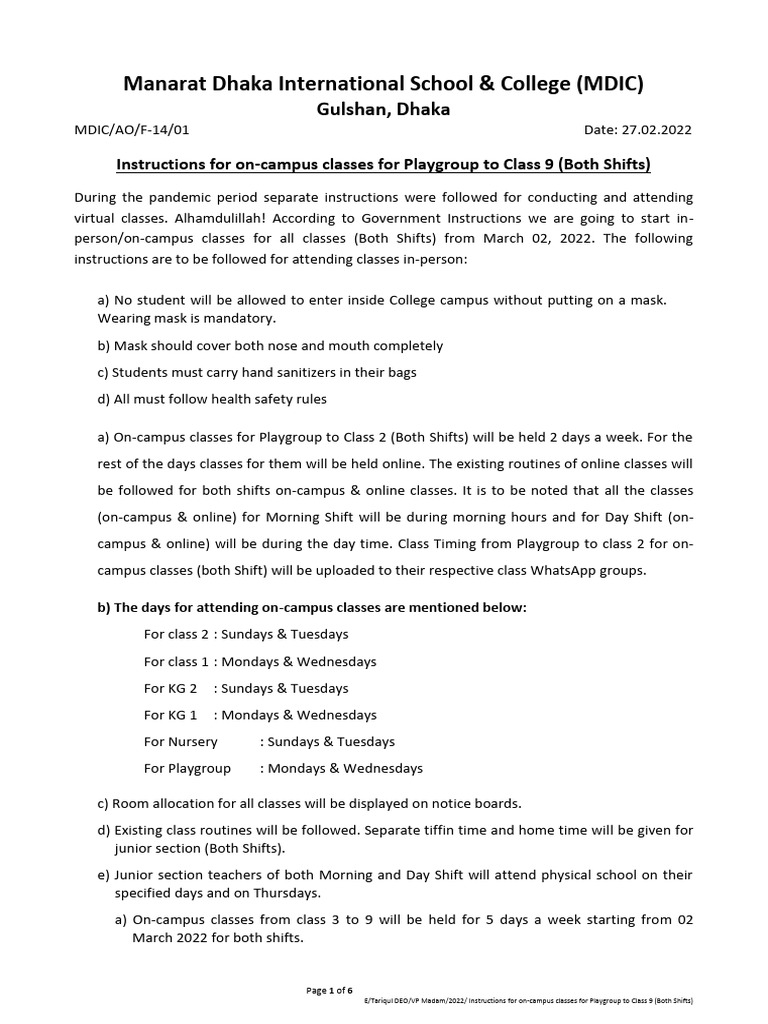 Manarat Dhaka International School & College (MDIC)
Gulshan, Dhaka

MDIC/AO/F-14/01

Date: 27.02.2022

Instructions for on-campus classes for Playgroup to Class 9 (Both Shifts)

During the pandemic period separate instructions were followed for conducting and attending virtual classes. Alhamdulillah! According to Government Instructions we are going to start in-person/on-campus classes for all classes (Both Shifts) from March 02, 2022. The following instructions are to be followed for attending classes in-person:

a) No student will be allowed to enter inside College campus without putting on a mask. Wearing mask is mandatory.

b) Mask should cover both nose and mouth completely

c) Students must carry hand sanitizers in their bags

d) All must follow health safety rules

a) On-campus classes for Playgroup to Class 2 (Both Shifts) will be held 2 days a week. For the rest of the days classes for them will be held online. The existing routines of online classes will be followed for both shifts on-campus & online classes. It is to be noted that all the classes (on-campus & online) for Morning Shift will be during morning hours and for Day Shift (on-campus & online) will be during the day time. Class Timing from Playgroup to class 2 for on-campus classes (both Shift) will be uploaded to their respective class WhatsApp groups.

b) The days for attending on-campus classes are mentioned below:

For class 2 : Sundays & Tuesdays

For class 1 : Mondays & Wednesdays

For KG 2 : Sundays & Tuesdays

For KG 1 : Mondays & Wednesdays

For Nursery : Sundays & Tuesdays

For Playgroup : Mondays & Wednesdays

c) Room allocation for all classes will be displayed on notice boards.

d) Existing class routines will be followed. Separate tiffin time and home time will be given for junior section (Both Shifts).

e) Junior section teachers of both Morning and Day Shift will attend physical school on their specified days and on Thursdays.

a) On-campus classes from class 3 to 9 will be held for 5 days a week starting from 02 March 2022 for both shifts.

Page 1 of 6

E/Tariqul DEO/VP Madam/2022/ Instructions for on-campus classes for Playgroup to Class 9 (Both Shifts)